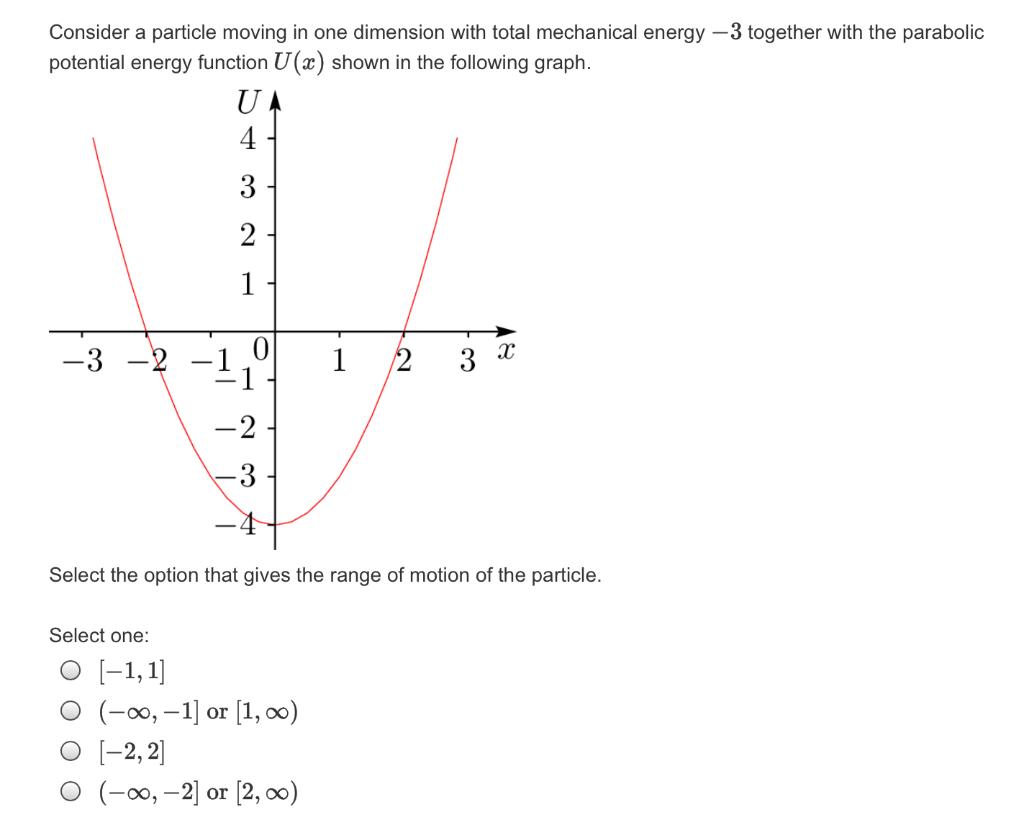 Consider a particle moving in one dimension with total mechanical energy $-3$ together with the parabolic potential energy function $U(x)$ shown in the following graph.

$U$
4
3
2
1
$-3$ $-2$ $-1$ 0 1 2 3 $x$
$-1$
$-2$
$-3$
$-4$

Select the option that gives the range of motion of the particle.

Select one:
$[-1, 1]$
$(-\infty, -1]$ or $[1, \infty)$
$[-2, 2]$
$(-\infty, -2]$ or $[2, \infty)$